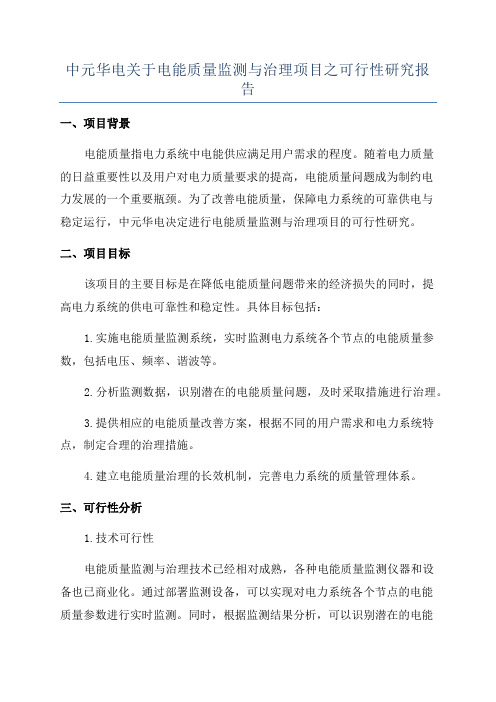 中元华电关于电能质量监测与治理项目之可行性研究报告

一、项目背景

电能质量指电力系统中电能供应满足用户需求的程度。随着电力质量的日益重要性以及用户对电力质量要求的提高，电能质量问题成为制约电力发展的一个重要瓶颈。为了改善电能质量，保障电力系统的可靠供电与稳定运行，中元华电决定进行电能质量监测与治理项目的可行性研究。

二、项目目标

该项目的主要目标是在降低电能质量问题带来的经济损失的同时，提高电力系统的供电可靠性和稳定性。具体目标包括：

1.实施电能质量监测系统，实时监测电力系统各个节点的电能质量参数，包括电压、频率、谐波等。

2.分析监测数据，识别潜在的电能质量问题，及时采取措施进行治理。

3.提供相应的电能质量改善方案，根据不同的用户需求和电力系统特点，制定合理的治理措施。

4.建立电能质量治理的长效机制，完善电力系统的质量管理体系。

三、可行性分析

1.技术可行性

电能质量监测与治理技术已经相对成熟，各种电能质量监测仪器和设备也已商业化。通过部署监测设备，可以实现对电力系统各个节点的电能质量参数进行实时监测。同时，根据监测结果分析，可以识别潜在的电能